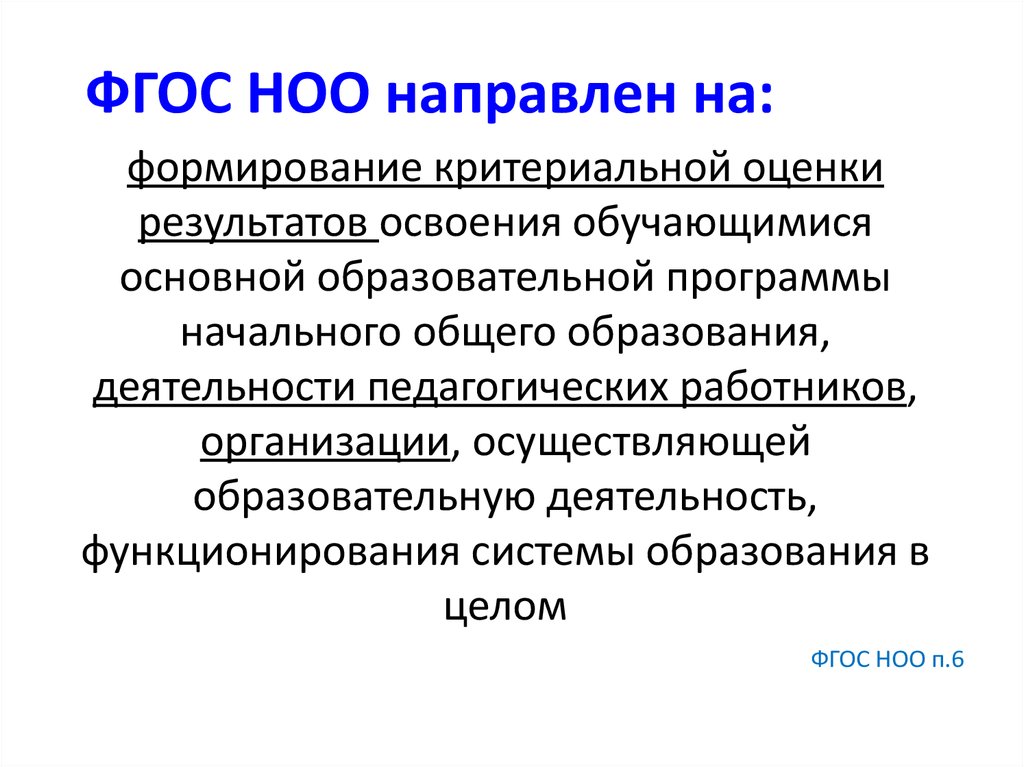 ФГОС НОО направлен на:

формирование критериальной оценки результатов освоения обучающимися основной образовательной программы начального общего образования, деятельности педагогических работников, организации, осуществляющей образовательную деятельность, функционирования системы образования в целом

ФГОС НОО п.6